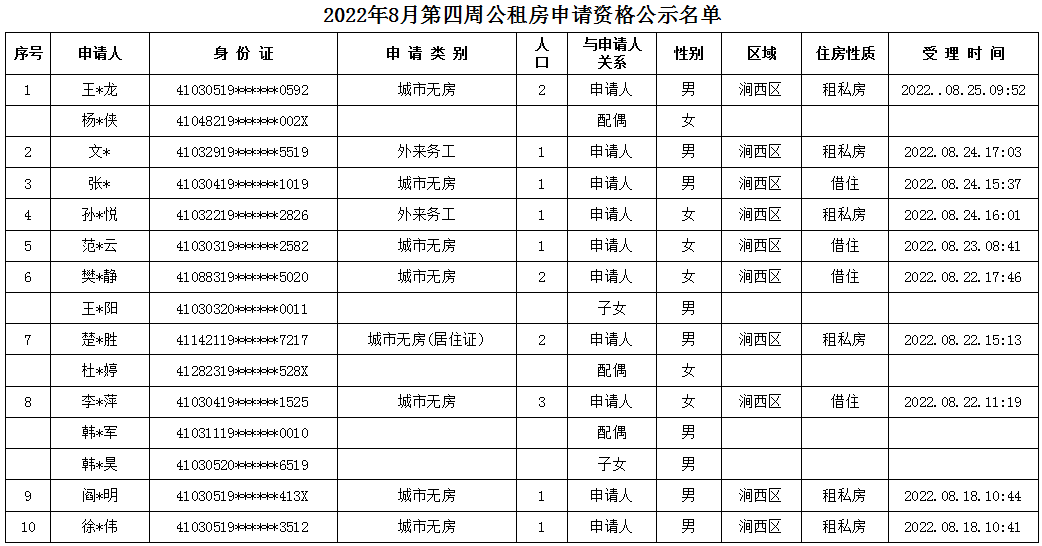 2022年8月第四周公租房申请资格公示名单

| 序号 | 申请人 | 身 份 证 | 申 请 类 别 | 人口 | 与申请人关系 | 性别 | 区域 | 住房性质 | 受 理 时 间 |
|---|---|---|---|---|---|---|---|---|---|
| 1 | 王*龙 | 41030519******0592 | 城市无房 | 2 | 申请人 | 男 | 涧西区 | 租私房 | 2022..08.25.09:52 |
| | 杨*侠 | 41048219******002X | | | 配偶 | 女 | | | |
| 2 | 文* | 41032919******5519 | 外来务工 | 1 | 申请人 | 男 | 涧西区 | 租私房 | 2022.08.24.17:03 |
| 3 | 张* | 41030419******1019 | 城市无房 | 1 | 申请人 | 男 | 涧西区 | 借住 | 2022.08.24.15:37 |
| 4 | 孙*悦 | 41032219******2826 | 外来务工 | 1 | 申请人 | 女 | 涧西区 | 租私房 | 2022.08.24.16:01 |
| 5 | 范*云 | 41030319******2582 | 城市无房 | 1 | 申请人 | 女 | 涧西区 | 借住 | 2022.08.23.08:41 |
| 6 | 樊*静 | 41088319******5020 | 城市无房 | 2 | 申请人 | 女 | 涧西区 | 借住 | 2022.08.22.17:46 |
| | 王*阳 | 41030320******0011 | | | 子女 | 男 | | | |
| 7 | 楚*胜 | 41142119******7217 | 城市无房(居住证) | 2 | 申请人 | 男 | 涧西区 | 租私房 | 2022.08.22.15:13 |
| | 杜*婷 | 41282319******528X | | | 配偶 | 女 | | | |
| 8 | 李*萍 | 41030419******1525 | 城市无房 | 3 | 申请人 | 女 | 涧西区 | 借住 | 2022.08.22.11:19 |
| | 韩*军 | 41031119******0010 | | | 配偶 | 男 | | | |
| | 韩*昊 | 41030520******6519 | | | 子女 | 男 | | | |
| 9 | 阎*明 | 41030519******413X | 城市无房 | 1 | 申请人 | 男 | 涧西区 | 租私房 | 2022.08.18.10:44 |
| 10 | 徐*伟 | 41030519******3512 | 城市无房 | 1 | 申请人 | 男 | 涧西区 | 租私房 | 2022.08.18.10:41 |